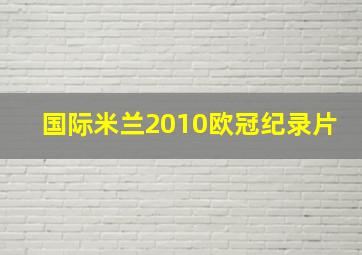 国际米兰2010欧冠纪录片